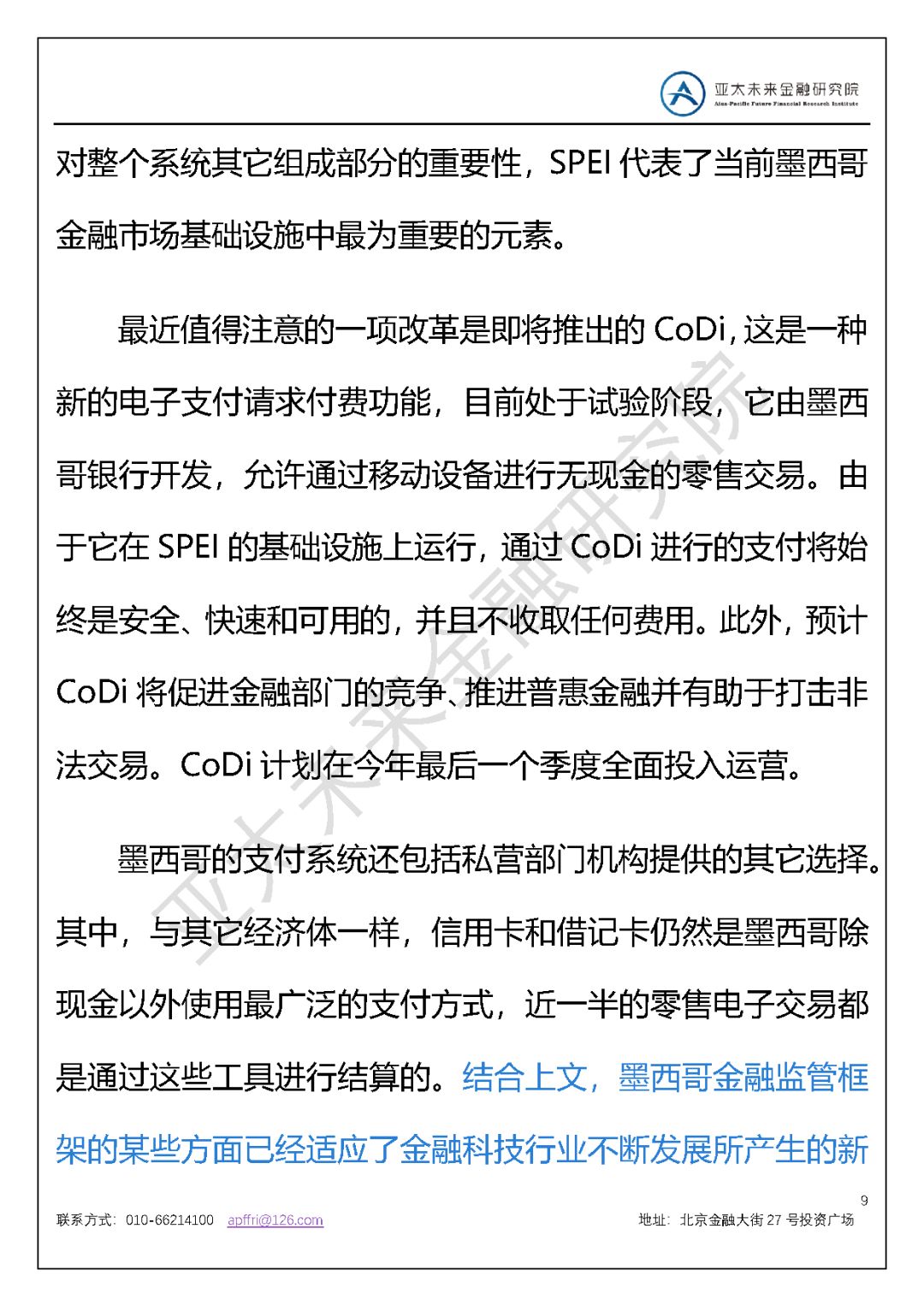 亚太未来金融研究院
Asia-Pacific Future Financial Research Institute

对整个系统其它组成部分的重要性，SPEI 代表了当前墨西哥金融市场基础设施中最为重要的元素。

最近值得注意的一项改革是即将推出的 CoDi，这是一种新的电子支付请求付费功能，目前处于试验阶段，它由墨西哥银行开发，允许通过移动设备进行无现金的零售交易。由于它在 SPEI 的基础设施上运行，通过 CoDi 进行的支付将始终是安全、快速和可用的，并且不收取任何费用。此外，预计 CoDi 将促进金融部门的竞争、推进普惠金融并有助于打击非法交易。CoDi 计划在今年最后一个季度全面投入运营。

墨西哥的支付系统还包括私营部门机构提供的其它选择。其中，与其它经济体一样，信用卡和借记卡仍然是墨西哥除现金以外使用最广泛的支付方式，近一半的零售电子交易都是通过这些工具进行结算的。结合上文，墨西哥金融监管框架的某些方面已经适应了金融科技行业不断发展所产生的新

亚太未来金融研究院

9

联系方式：010-66214100 apffri@126.com 地址：北京金融大街 27 号投资广场